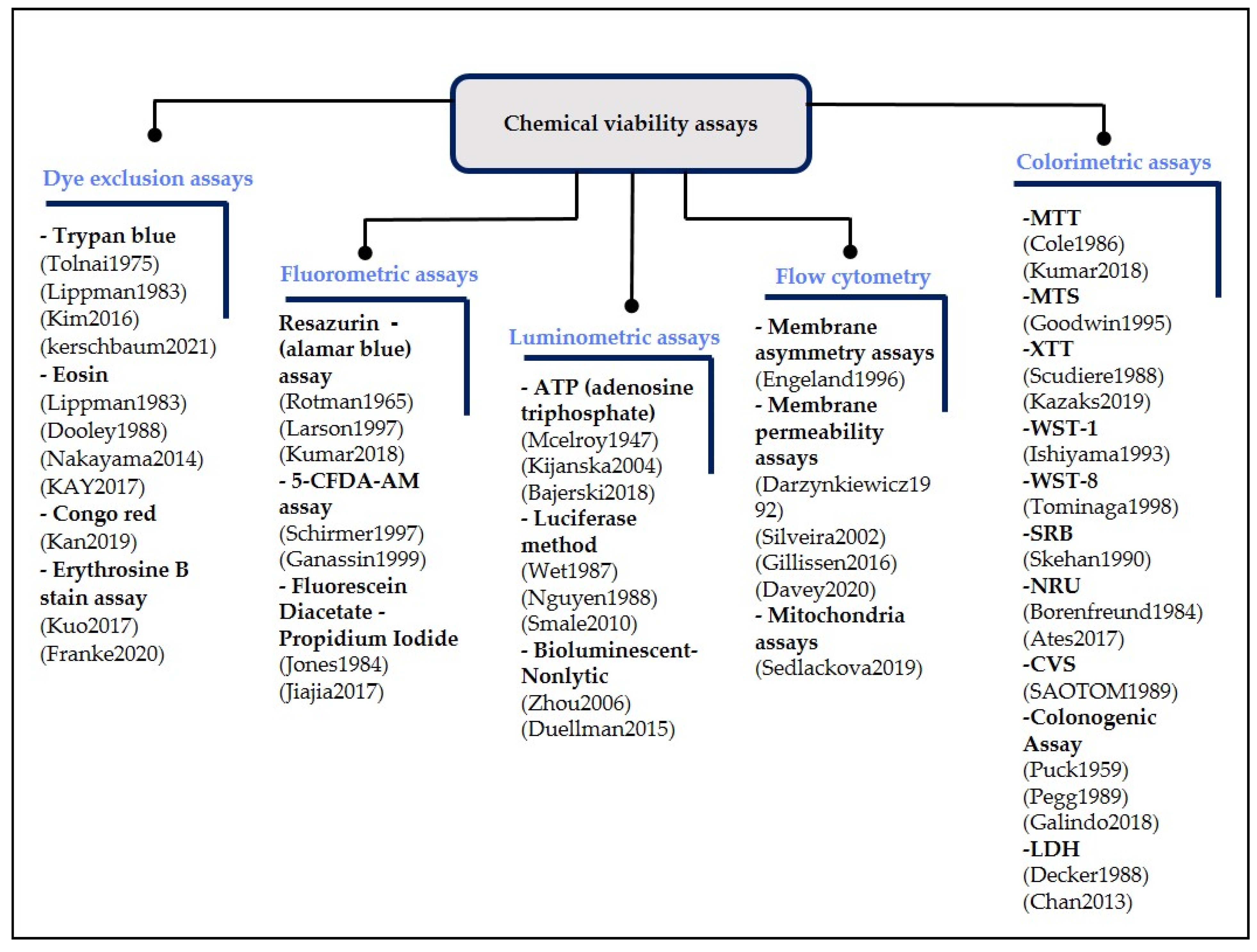 Chemical viability assays

Dye exclusion assays

- Trypan blue
(Tolnai1975)
(Lippman1983)
(Kim2016)
(kerschbaum2021)
- Eosin
(Lippman1983)
(Dooley1988)
(Nakayama2014)
(KAY2017)
- Congo red
(Kan2019)
- Erythrosine B stain assay
(Kuo2017)
(Franke2020)

Fluorometric assays

Resazurin - (alamar blue) assay
(Rotman1965)
(Larson1997)
(Kumar2018)
- 5-CFDA-AM assay
(Schirmer1997)
(Ganassin1999)
- Fluorescein Diacetate - Propidium Iodide
(Jones1984)
(Jiajia2017)

Luminometric assays

- ATP (adenosine triphosphate)
(Mcelroy1947)
(Kijanska2004)
(Bajerski2018)
- Luciferase method
(Wet1987)
(Nguyen1988)
(Smale2010)
- Bioluminescent-Nonlytic
(Zhou2006)
(Duellman2015)

Flow cytometry

- Membrane asymmetry assays
(Engeland1996)
- Membrane permeability assays
(Darzynkiewicz1992)
(Silveira2002)
(Gillissen2016)
(Davey2020)
- Mitochondria assays
(Sedlackova2019)

Colorimetric assays

-MTT
(Cole1986)
(Kumar2018)
-MTS
(Goodwin1995)
-XTT
(Scudiere1988)
(Kazaks2019)
-WST-1
(Ishiyama1993)
-WST-8
(Tominaga1998)
-SRB
(Skehan1990)
-NRU
(Borenfreund1984)
(Ates2017)
-CVS
(SAOTOM1989)
-Colonogenic Assay
(Puck1959)
(Pegg1989)
(Galindo2018)
-LDH
(Decker1988)
(Chan2013)